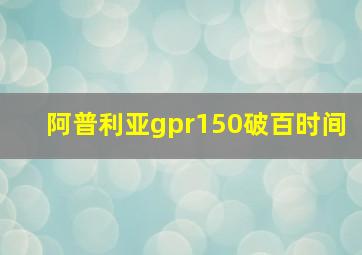 阿普利亚gpr150破百时间